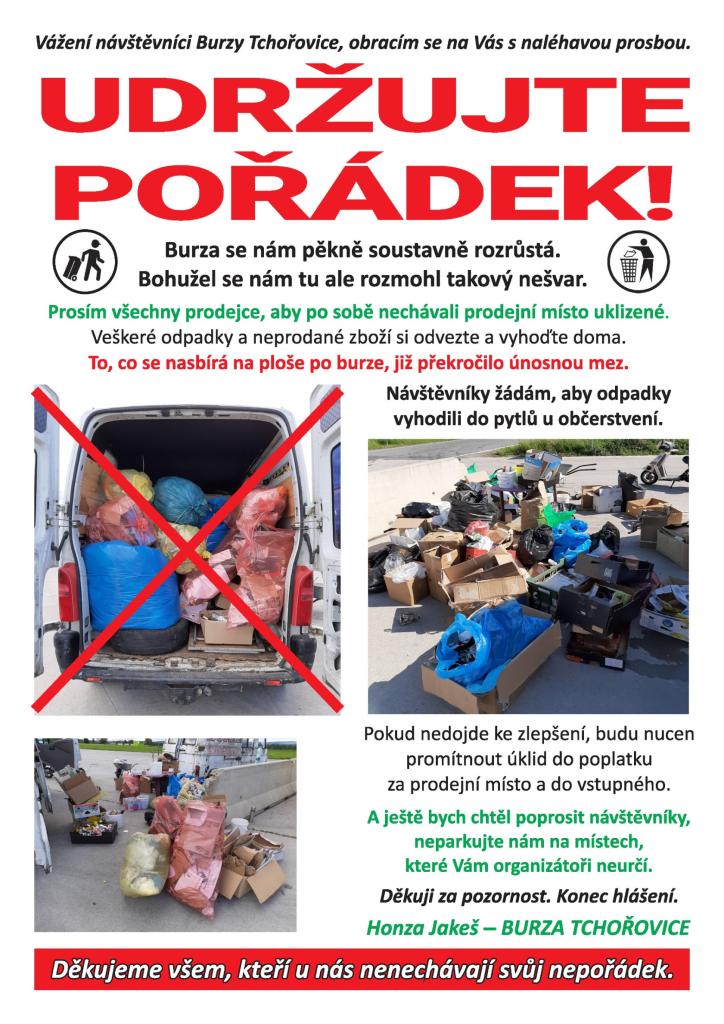 Vážení návštěvníci Burzy Tchořovice, obracím se na Vás s naléhavou prosbou.

UDRŽUJTE POŘÁDEK!

Burza se nám pěkně soustavně rozrůstá. Bohužel se nám tu ale rozmohl takový nešvar.

Prosím všechny prodejce, aby po sobě nechávali prodejní místo uklizené. Veškeré odpadky a neprodané zboží si odvezte a vyhoďte doma. To, co se nasbírá na ploše po burze, již překročilo únosnou mez.

Návštěvníky žádám, aby odpadky vyhodili do pytlů u občerstvení.

Pokud nedojde ke zlepšení, budu nucen promítnout úklid do poplatku za prodejní místo a do vstupného.

A ještě bych chtěl poprosit návštěvníky, neparkujte nám na místech, které Vám organizátoři neurčí.

Děkuji za pozornost. Konec hlášení.

Honza Jakeš – BURZA TCHOŘOVICE

Děkujeme všem, kteří u nás nenechávají svůj nepořádek.